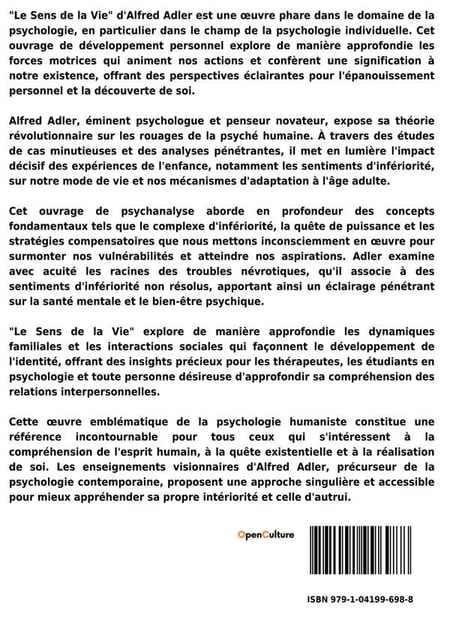 "Le Sens de la Vie" d'Alfred Adler est une œuvre phare dans le domaine de la psychologie, en particulier dans le champ de la psychologie individuelle. Cet ouvrage de développement personnel explore de manière approfondie les forces motrices qui animent nos actions et confèrent une signification à notre existence, offrant des perspectives éclairantes pour l'épanouissement personnel et la découverte de soi.

Alfred Adler, éminent psychologue et penseur novateur, expose sa théorie révolutionnaire sur les rouages de la psyché humaine. À travers des études de cas minutieuses et des analyses pénétrantes, il met en lumière l'impact décisif des expériences de l'enfance, notamment les sentiments d'infériorité, sur notre mode de vie et nos mécanismes d'adaptation à l'âge adulte.

Cet ouvrage de psychanalyse aborde en profondeur des concepts fondamentaux tels que le complexe d'infériorité, la quête de puissance et les stratégies compensatoires que nous mettons inconsciemment en œuvre pour surmonter nos vulnérabilités et atteindre nos aspirations. Adler examine avec acuité les racines des troubles névrotiques, qu'il associe à des sentiments d'infériorité non résolus, apportant ainsi un éclairage pénétrant sur la santé mentale et le bien-être psychique.

"Le Sens de la Vie" explore de manière approfondie les dynamiques familiales et les interactions sociales qui façonnent le développement de l'identité, offrant des insights précieux pour les thérapeutes, les étudiants en psychologie et toute personne désireuse d'approfondir sa compréhension des relations interpersonnelles.

Cette œuvre emblématique de la psychologie humaniste constitue une référence incontournable pour tous ceux qui s'intéressent à la compréhension de l'esprit humain, à la quête existentielle et à la réalisation de soi. Les enseignements visionnaires d'Alfred Adler, précurseur de la psychologie contemporaine, proposent une approche singulière et accessible pour mieux appréhender sa propre intériorité et celle d'autrui.

OpenCulture

ISBN 979-1-04199-698-8